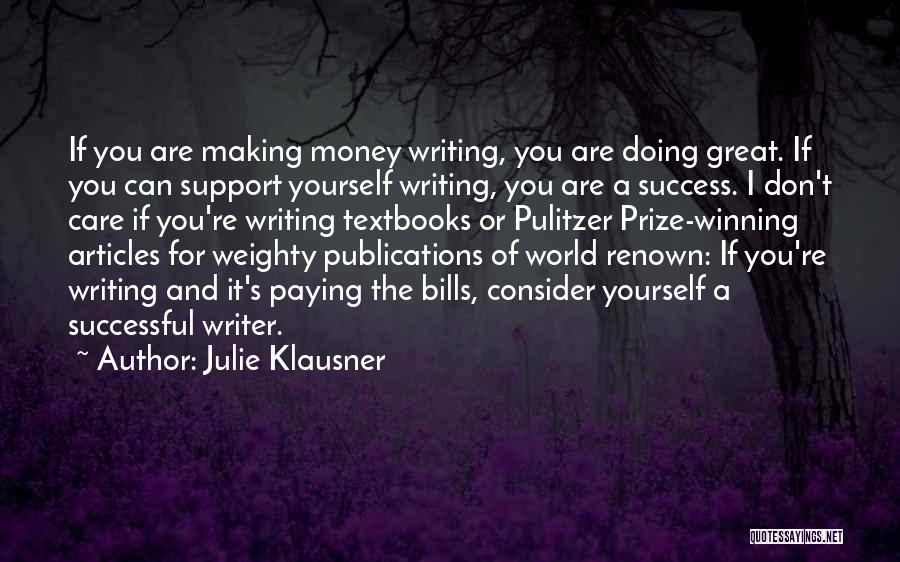 If you are making money writing, you are doing great. If you can support yourself writing, you are a success. I don't care if you're writing textbooks or Pulitzer Prize-winning articles for weighty publications of world renown: If you're writing and it's paying the bills, consider yourself a successful writer.

~ Author: Julie Klausner

QUOTESSAYINGS.NET